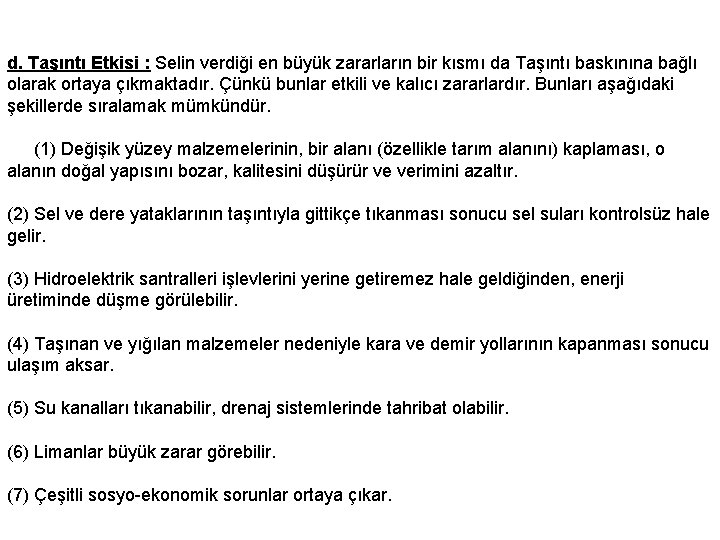 d. Taşıntı Etkisi : Selin verdiği en büyük zararların bir kısmı da Taşıntı baskınına bağlı olarak ortaya çıkmaktadır. Çünkü bunlar etkili ve kalıcı zararlardır. Bunları aşağıdaki şekillerde sıralamak mümkündür.

(1) Değişik yüzey malzemelerinin, bir alanı (özellikle tarım alanını) kaplaması, o alanın doğal yapısını bozar, kalitesini düşürür ve verimini azaltır.

(2) Sel ve dere yataklarının taşıntıyla gittikçe tıkanması sonucu sel suları kontrolsüz hale gelir.

(3) Hidroelektrik santralleri işlevlerini yerine getiremez hale geldiğinden, enerji üretiminde düşme görülebilir.

(4) Taşınan ve yığılan malzemeler nedeniyle kara ve demir yollarının kapanması sonucu ulaşım aksar.

(5) Su kanalları tıkanabilir, drenaj sistemlerinde tahribat olabilir.

(6) Limanlar büyük zarar görebilir.

(7) Çeşitli sosyo-ekonomik sorunlar ortaya çıkar.